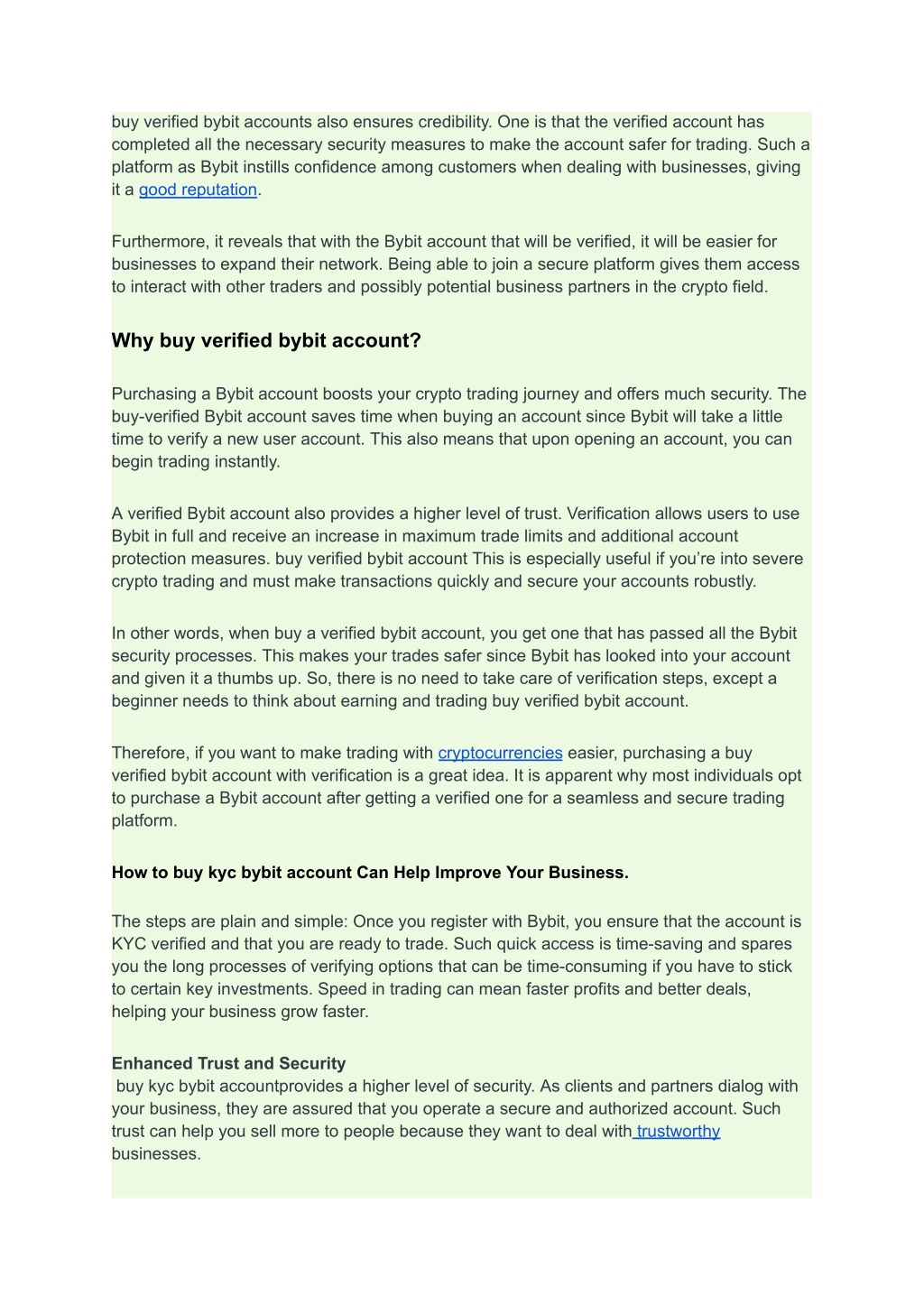 buy verified bybit accounts also ensures credibility. One is that the verified account has completed all the necessary security measures to make the account safer for trading. Such a platform as Bybit instills confidence among customers when dealing with businesses, giving it a good reputation.

Furthermore, it reveals that with the Bybit account that will be verified, it will be easier for businesses to expand their network. Being able to join a secure platform gives them access to interact with other traders and possibly potential business partners in the crypto field.

Why buy verified bybit account?

Purchasing a Bybit account boosts your crypto trading journey and offers much security. The buy-verified Bybit account saves time when buying an account since Bybit will take a little time to verify a new user account. This also means that upon opening an account, you can begin trading instantly.

A verified Bybit account also provides a higher level of trust. Verification allows users to use Bybit in full and receive an increase in maximum trade limits and additional account protection measures. buy verified bybit account This is especially useful if you're into severe crypto trading and must make transactions quickly and secure your accounts robustly.

In other words, when buy a verified bybit account, you get one that has passed all the Bybit security processes. This makes your trades safer since Bybit has looked into your account and given it a thumbs up. So, there is no need to take care of verification steps, except a beginner needs to think about earning and trading buy verified bybit account.

Therefore, if you want to make trading with cryptocurrencies easier, purchasing a buy verified bybit account with verification is a great idea. It is apparent why most individuals opt to purchase a Bybit account after getting a verified one for a seamless and secure trading platform.

How to buy kyc bybit account Can Help Improve Your Business.

The steps are plain and simple: Once you register with Bybit, you ensure that the account is KYC verified and that you are ready to trade. Such quick access is time-saving and spares you the long processes of verifying options that can be time-consuming if you have to stick to certain key investments. Speed in trading can mean faster profits and better deals, helping your business grow faster.

Enhanced Trust and Security
buy kyc bybit accountprovides a higher level of security. As clients and partners dialog with your business, they are assured that you operate a secure and authorized account. Such trust can help you sell more to people because they want to deal with trustworthy businesses.